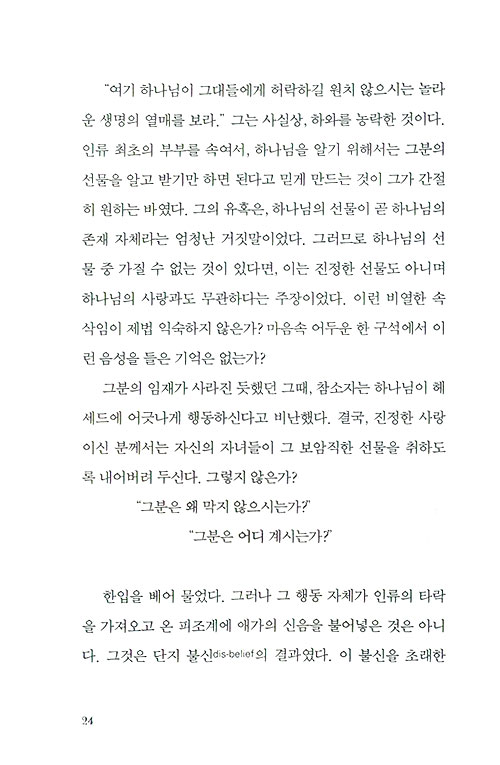 "여기 하나님이 그대들에게 허락하길 원치 않으시는 놀라운 생명의 열매를 보라." 그는 사실상, 하와를 농락한 것이다. 인류 최초의 부부를 속여서, 하나님을 알기 위해서는 그분의 선물을 알고 받기만 하면 된다고 믿게 만드는 것이 그가 간절히 원하는 바였다. 그의 유혹은, 하나님의 선물이 곧 하나님의 존재 자체라는 엄청난 거짓말이었다. 그러므로 하나님의 선물 중 가질 수 없는 것이 있다면, 이는 진정한 선물도 아니며 하나님의 사랑과도 무관하다는 주장이었다. 이런 비열한 속삭임이 제법 익숙하지 않은가? 마음속 어두운 한 구석에서 이런 음성을 들은 기억은 없는가?

그분의 임재가 사라진 듯했던 그때, 참소자는 하나님이 헤세드에 어긋나게 행동하신다고 비난했다. 결국, 진정한 사랑이신 분께서는 자신의 자녀들이 그 보암직한 선물을 취하도록 내어버려 두신다. 그렇지 않은가?

"그분은 왜 막지 않으시는가?"

"그분은 어디 계시는가?"

한입을 베어 물었다. 그러나 그 행동 자체가 인류의 타락을 가져오고 온 피조계에 애가의 신음을 불어넣은 것은 아니다. 그것은 단지 불신dis-belief의 결과였다. 이 불신을 초래한

24